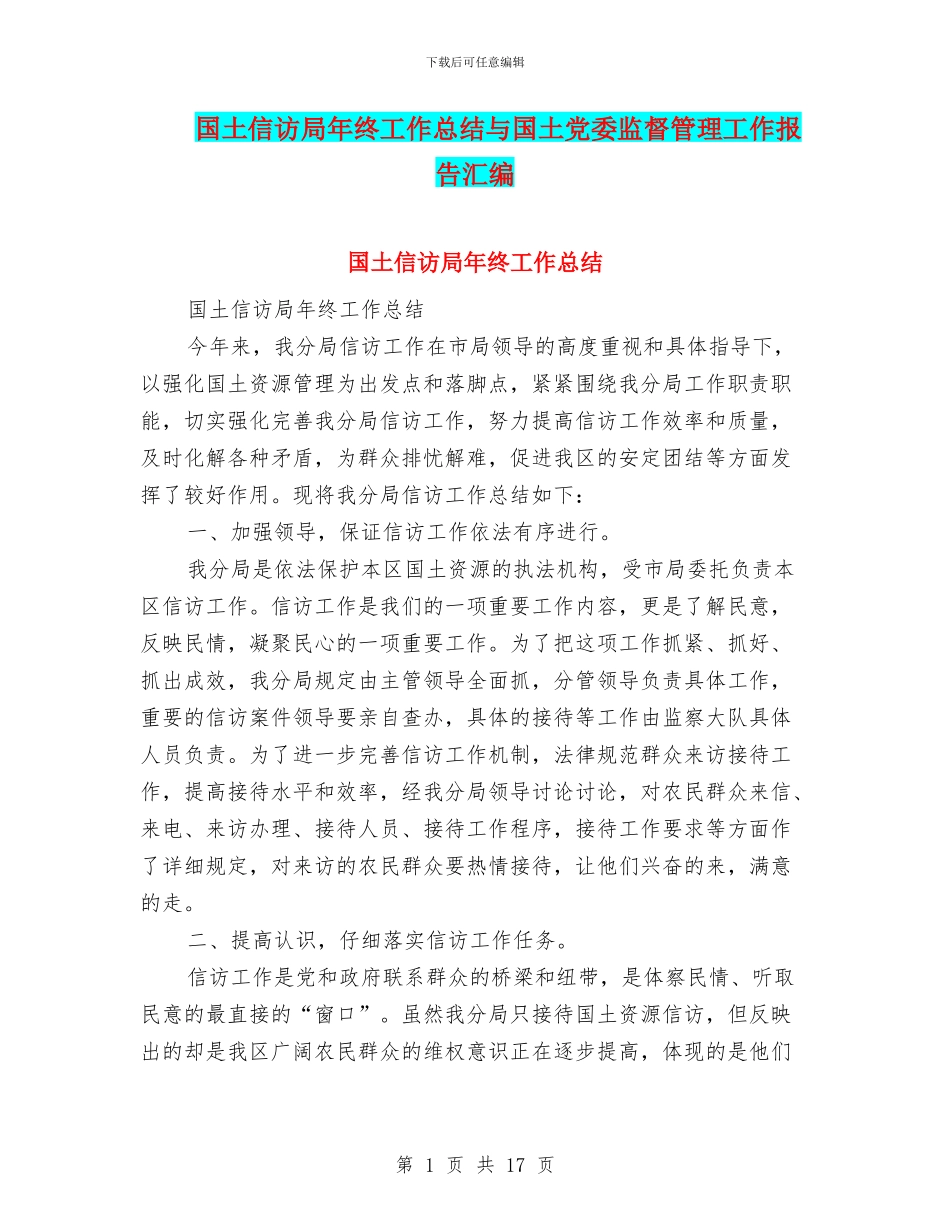 下载后可任意编辑

国土信访局年终工作总结与国土党委监督管理工作报告汇编

国土信访局年终工作总结

国土信访局年终工作总结

今年来，我分局信访工作在市局领导的高度重视和具体指导下，以强化国土资源管理为出发点和落脚点，紧紧围绕我分局工作职责职能，切实强化完善我分局信访工作，努力提高信访工作效率和质量，及时化解各种矛盾，为群众排忧解难，促进我区的安定团结等方面发挥了较好作用。现将我分局信访工作总结如下：

一、加强领导，保证信访工作依法有序进行。

我分局是依法保护本区国土资源的执法机构，受市局委托负责本区信访工作。信访工作是我们的一项重要工作内容，更是了解民意，反映民情，凝聚民心的一项重要工作。为了把这项工作抓紧、抓好、抓出成效，我分局规定由主管领导全面抓，分管领导负责具体工作，重要的信访案件领导要亲自查办，具体的接待等工作由监察大队具体人员负责。为了进一步完善信访工作机制，法律规范群众来访接待工作，提高接待水平和效率，经我分局领导讨论讨论，对农民群众来信、来电、来访办理、接待人员、接待工作程序，接待工作要求等方面作了详细规定，对来访的农民群众要热情接待，让他们兴奋的来，满意的走。

二、提高认识，仔细落实信访工作任务。

信访工作是党和政府联系群众的桥梁和纽带，是体察民情、听取民意的最直接的“窗口”。虽然我分局只接待国土资源信访，但反映出的却是我区广阔农民群众的维权意识正在逐步提高，体现的是他们

第 1 页 共 17 页